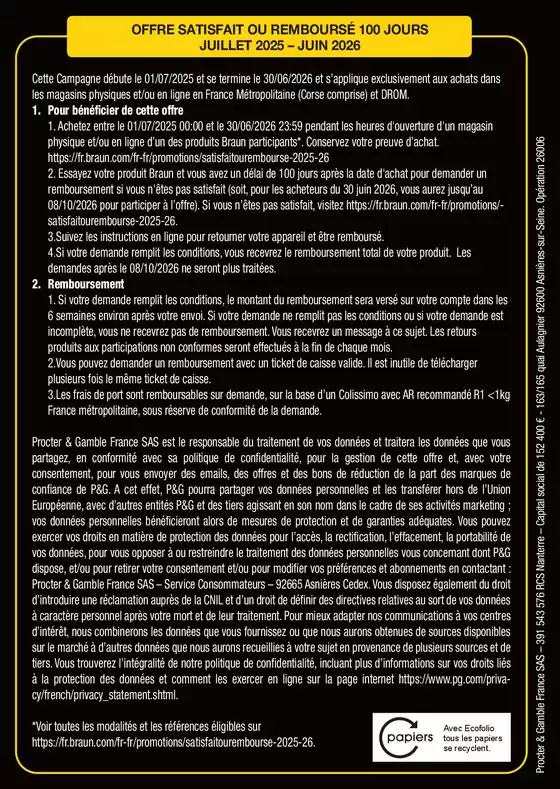 OFFRE SATISFAIT OU REMBOURSÉ 100 JOURS
JUILLET 2025 – JUIN 2026

Cette Campagne débute le 01/07/2025 et se termine le 30/06/2026 et s'applique exclusivement aux achats dans les magasins physiques et/ou en ligne en France Métropolitaine (Corse comprise) et DROM.

1. Pour bénéficier de cette offre
1. Achetez entre le 01/07/2025 00:00 et le 30/06/2026 23:59 pendant les heures d'ouverture d'un magasin physique et/ou en ligne d'un des produits Braun participants*. Conservez votre preuve d'achat. https://fr.braun.com/fr-fr/promotions/satisfaitourembourse-2025-26
2. Essayez votre produit Braun et vous avez un délai de 100 jours après la date d'achat pour demander un remboursement si vous n'êtes pas satisfait (soit, pour les acheteurs du 30 juin 2026, vous aurez jusqu'au 08/10/2026 pour participer à l'offre). Si vous n'êtes pas satisfait, visitez https://fr.braun.com/fr-fr/promotions/-satisfaitourembourse-2025-26.
3.Suivez les instructions en ligne pour retourner votre appareil et être remboursé.
4.Si votre demande remplit les conditions, vous recevrez le remboursement total de votre produit. Les demandes après le 08/10/2026 ne seront plus traitées.

2. Remboursement
1. Si votre demande remplit les conditions, le montant du remboursement sera versé sur votre compte dans les 6 semaines environ après votre envoi. Si votre demande ne remplit pas les conditions ou si votre demande est incomplète, vous ne recevrez pas de remboursement. Vous recevrez un message à ce sujet. Les retours produits aux participations non conformes seront effectués à la fin de chaque mois.
2.Vous pouvez demander un remboursement avec un ticket de caisse valide. Il est inutile de télécharger plusieurs fois le même ticket de caisse.
3.Les frais de port sont remboursables sur demande, sur la base d'un Colissimo avec AR recommandé R1 <1kg France métropolitaine, sous réserve de conformité de la demande.

Procter & Gamble France SAS est le responsable du traitement de vos données et traitera les données que vous partagez, en conformité avec sa politique de confidentialité, pour la gestion de cette offre et, avec votre consentement, pour vous envoyer des emails, des offres et des bons de réduction de la part des marques de confiance de P&G. A cet effet, P&G pourra partager vos données personnelles et les transférer hors de l'Union Européenne, avec d'autres entités P&G et des tiers agissant en son nom dans le cadre de ses activités marketing ; vos données personnelles bénéficieront alors de mesures de protection et de garanties adéquates. Vous pouvez exercer vos droits en matière de protection des données pour l'accès, la rectification, l'effacement, la portabilité de vos données, pour vous opposer à ou restreindre le traitement des données personnelles vous concernant dont P&G dispose, et/ou pour retirer votre consentement et/ou pour modifier vos préférences et abonnements en contactant : Procter & Gamble France SAS – Service Consommateurs – 92665 Asnières Cedex. Vous disposez également du droit d'introduire une réclamation auprès de la CNIL et d'un droit de définir des directives relatives au sort de vos données à caractère personnel après votre mort et de leur traitement. Pour mieux adapter nos communications à vos centres d'intérêt, nous combinerons les données que vous fournissez ou que nous aurons obtenues de sources disponibles sur le marché à d'autres données que nous aurons recueillies à votre sujet en provenance de plusieurs sources et de tiers. Vous trouverez l'intégralité de notre politique de confidentialité, incluant plus d'informations sur vos droits liés à la protection des données et comment les exercer en ligne sur la page internet https://www.pg.com/privacy/french/privacy_statement.shtml.

*Voir toutes les modalités et les références éligibles sur https://fr.braun.com/fr-fr/promotions/satisfaitourembourse-2025-26.

papiers
Avec Ecofolio tous les papiers se recyclent.

Procter & Gamble France SAS – 391 543 576 RCS Nanterre – Capital social de 152 400 € - 163/165 quai Aulagnier 92600 Asnières-sur-Seine. Opération 26006